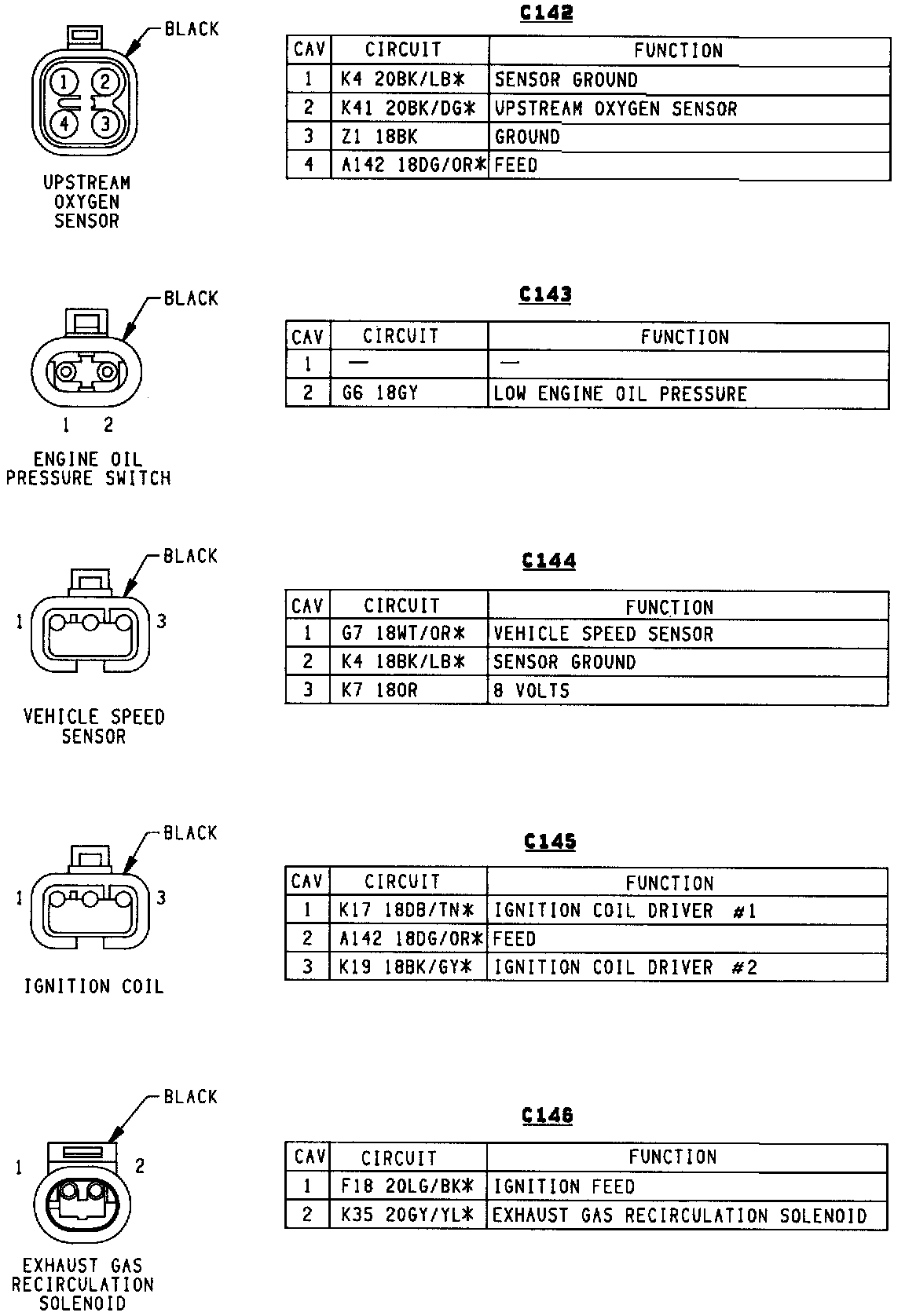 BLACK

1 2
4 3

UPSTREAM OXYGEN SENSOR

C142

| CAV | CIRCUIT | FUNCTION |
|---|---|---|
| 1 | K4 20BK/LB* | SENSOR GROUND |
| 2 | K41 20BK/DG* | UPSTREAM OXYGEN SENSOR |
| 3 | Z1 18BK | GROUND |
| 4 | A142 18DG/OR* | FEED |

BLACK

1 2

ENGINE OIL PRESSURE SWITCH

C143

| CAV | CIRCUIT | FUNCTION |
|---|---|---|
| 1 | — | — |
| 2 | G6 18GY | LOW ENGINE OIL PRESSURE |

BLACK

1 3

VEHICLE SPEED SENSOR

C144

| CAV | CIRCUIT | FUNCTION |
|---|---|---|
| 1 | G7 18WT/OR* | VEHICLE SPEED SENSOR |
| 2 | K4 18BK/LB* | SENSOR GROUND |
| 3 | K7 18OR | 8 VOLTS |

BLACK

1 3

IGNITION COIL

C145

| CAV | CIRCUIT | FUNCTION |
|---|---|---|
| 1 | K17 18DB/TN* | IGNITION COIL DRIVER #1 |
| 2 | A142 18DG/OR* | FEED |
| 3 | K19 18BK/GY* | IGNITION COIL DRIVER #2 |

BLACK

1 2

EXHAUST GAS RECIRCULATION SOLENOID

C146

| CAV | CIRCUIT | FUNCTION |
|---|---|---|
| 1 | F18 20LG/BK* | IGNITION FEED |
| 2 | K35 20GY/YL* | EXHAUST GAS RECIRCULATION SOLENOID |